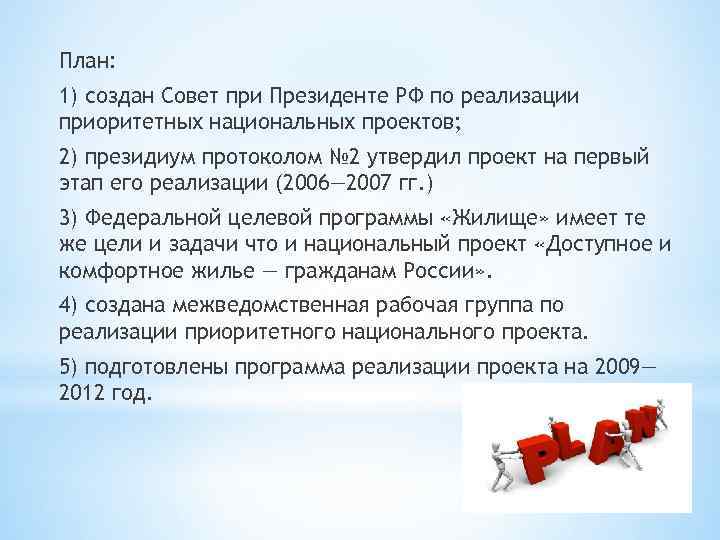 План:

1) создан Совет при Президенте РФ по реализации приоритетных национальных проектов;

2) президиум протоколом №2 утвердил проект на первый этап его реализации (2006—2007 гг.)

3) Федеральной целевой программы «Жилище» имеет те же цели и задачи что и национальный проект «Доступное и комфортное жилье — гражданам России».

4) создана межведомственная рабочая группа по реализации приоритетного национального проекта.

5) подготовлены программа реализации проекта на 2009—2012 год.

PLAN